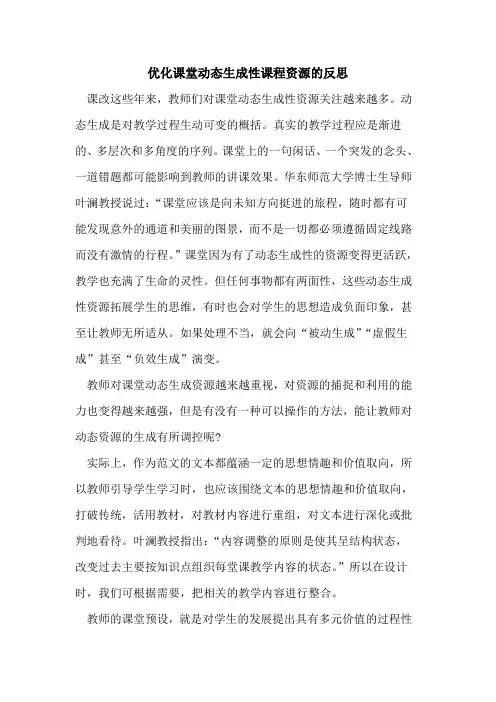 优化课堂动态生成性课程资源的反思

课改这些年来，教师们对课堂动态生成性资源关注越来越多。动态生成是对教学过程生动可变的概括。真实的教学过程应是渐进的、多层次和多角度的序列。课堂上的一句闲话、一个突发的念头、一道错题都可能影响到教师的讲课效果。华东师范大学博士生导师叶澜教授说过：“课堂应该是向未知方向挺进的旅程，随时都有可能发现意外的通道和美丽的图景，而不是一切都必须遵循固定线路而没有激情的行程。”课堂因为有了动态生成性的资源变得更活跃，教学也充满了生命的灵性。但任何事物都有两面性，这些动态生成性资源拓展学生的思维，有时也会对学生的思想造成负面印象，甚至让教师无所适从。如果处理不当，就会向“被动生成”“虚假生成”甚至“负效生成”演变。

教师对课堂动态生成资源越来越重视，对资源的捕捉和利用的能力也变得越来越强，但是有没有一种可以操作的方法，能让教师对动态资源的生成有所调控呢?

实际上，作为范文的文本都蕴涵一定的思想情趣和价值取向，所以教师引导学生学习时，也应该围绕文本的思想情趣和价值取向，打破传统，活用教材，对教材内容进行重组，对文本进行深化或批判地看待。叶澜教授指出：“内容调整的原则是使其呈结构状态，改变过去主要按知识点组织每堂课教学内容的状态。”所以在设计时，我们可根据需要，把相关的教学内容进行整合。

教师的课堂预设，就是对学生的发展提出具有多元价值的过程性